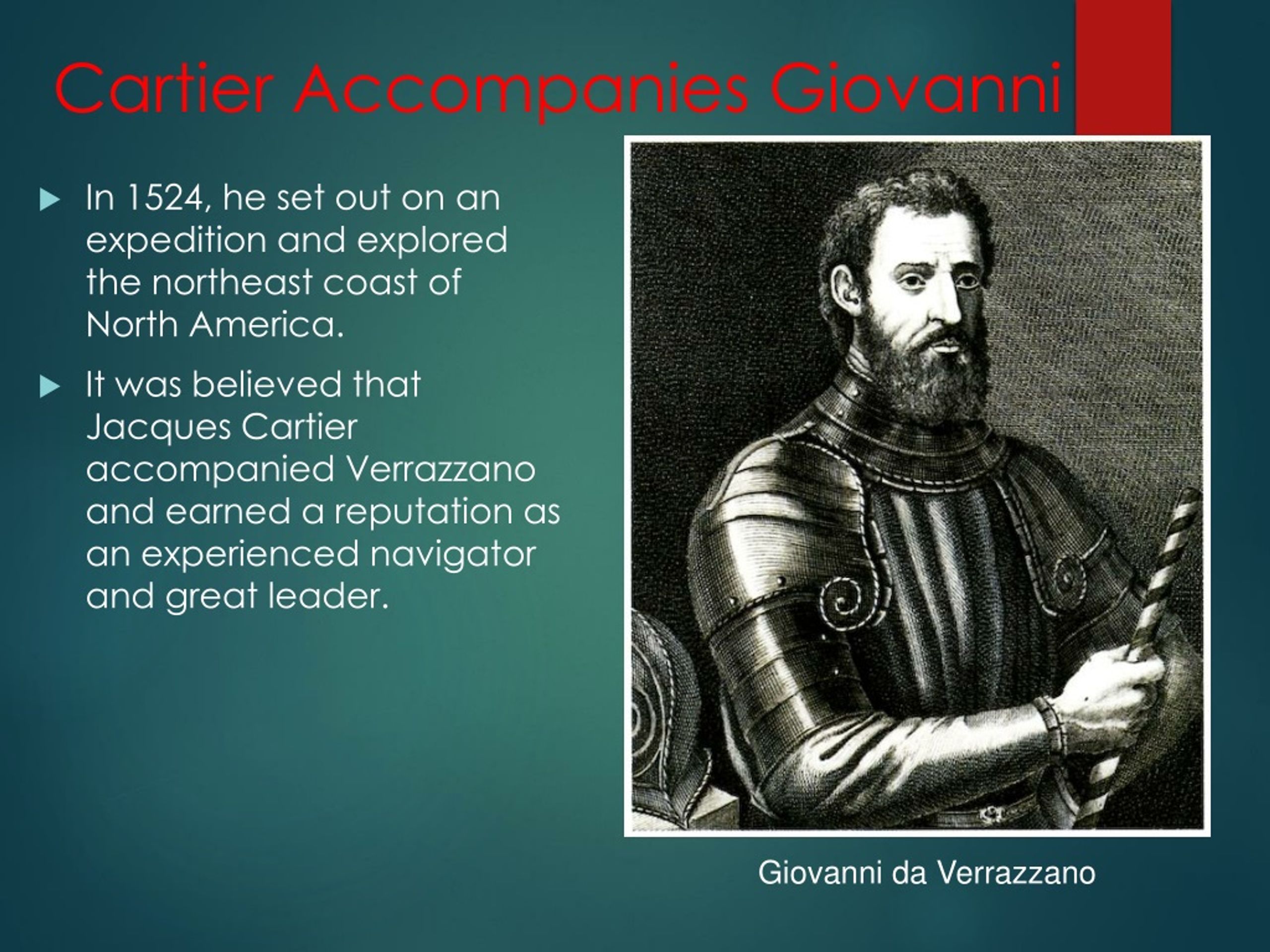 Cartier Accompanies Giovanni

In 1524, he set out on an expedition and explored the northeast coast of North America.

It was believed that Jacques Cartier accompanied Verrazzano and earned a reputation as an experienced navigator and great leader.

Giovanni da Verrazzano